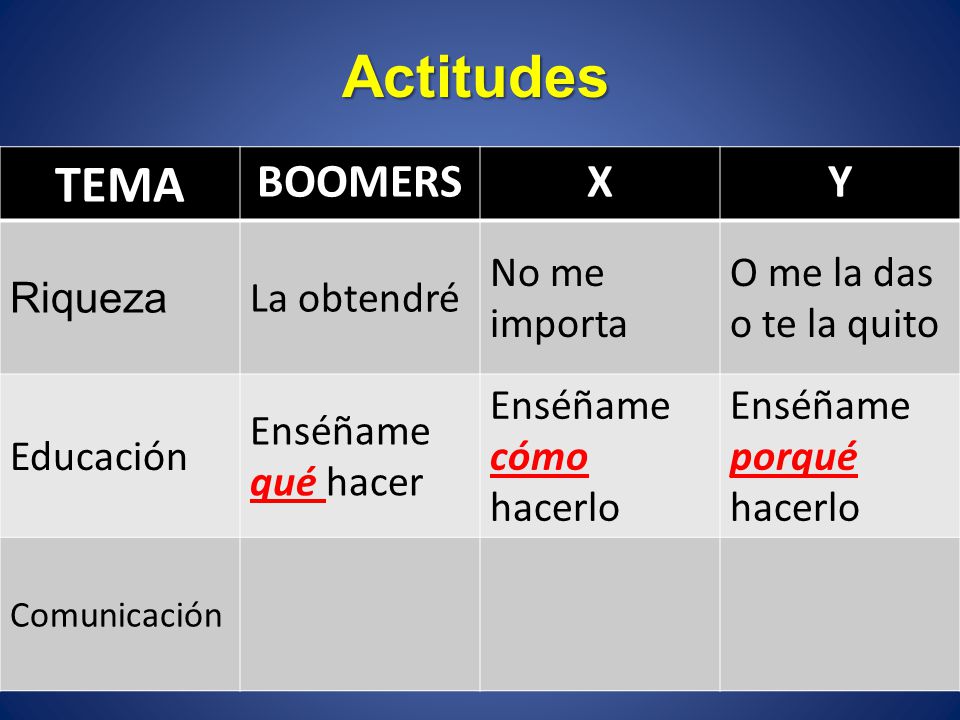 Actitudes

| TEMA | BOOMERS | X | Y |
|---|---|---|---|
| Riqueza | La obtendré | No me importa | O me la das o te la quito |
| Educación | Enséñame qué hacer | Enséñame cómo hacerlo | Enséñame porqué hacerlo |
| Comunicación | | | |